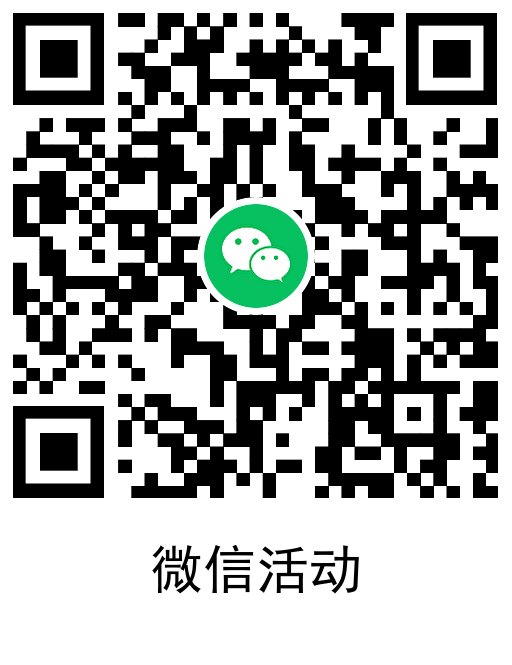 微信活动